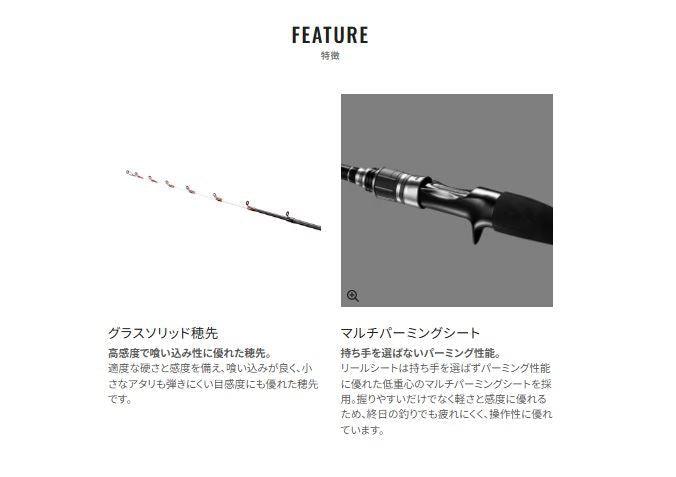 FEATURE
特徴

グラスソリッド穂先

高感度で喰い込み性に優れた穂先。

適度な硬さと感度を備え、喰い込みが良く、小さなアタリも弾きにくい目感度にも優れた穂先です。

マルチパーミングシート

持ち手を選ばないパーミング性能。

リールシートは持ち手を選ばずパーミング性能に優れた低重心のマルチパーミングシートを採用。握りやすいだけでなく軽さと感度に優れるため、終日の釣りでも疲れにくく、操作性に優れています。